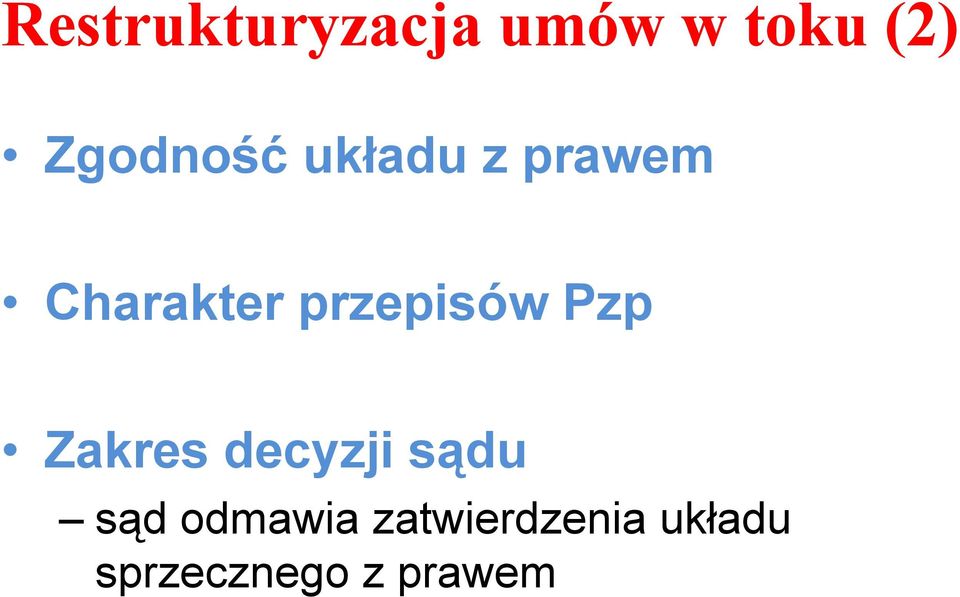 Restrukturyzacja umów w toku (2)

• Zgodność układu z prawem

• Charakter przepisów Pzp

• Zakres decyzji sądu
– sąd odmawia zatwierdzenia układu sprzecznego z prawem